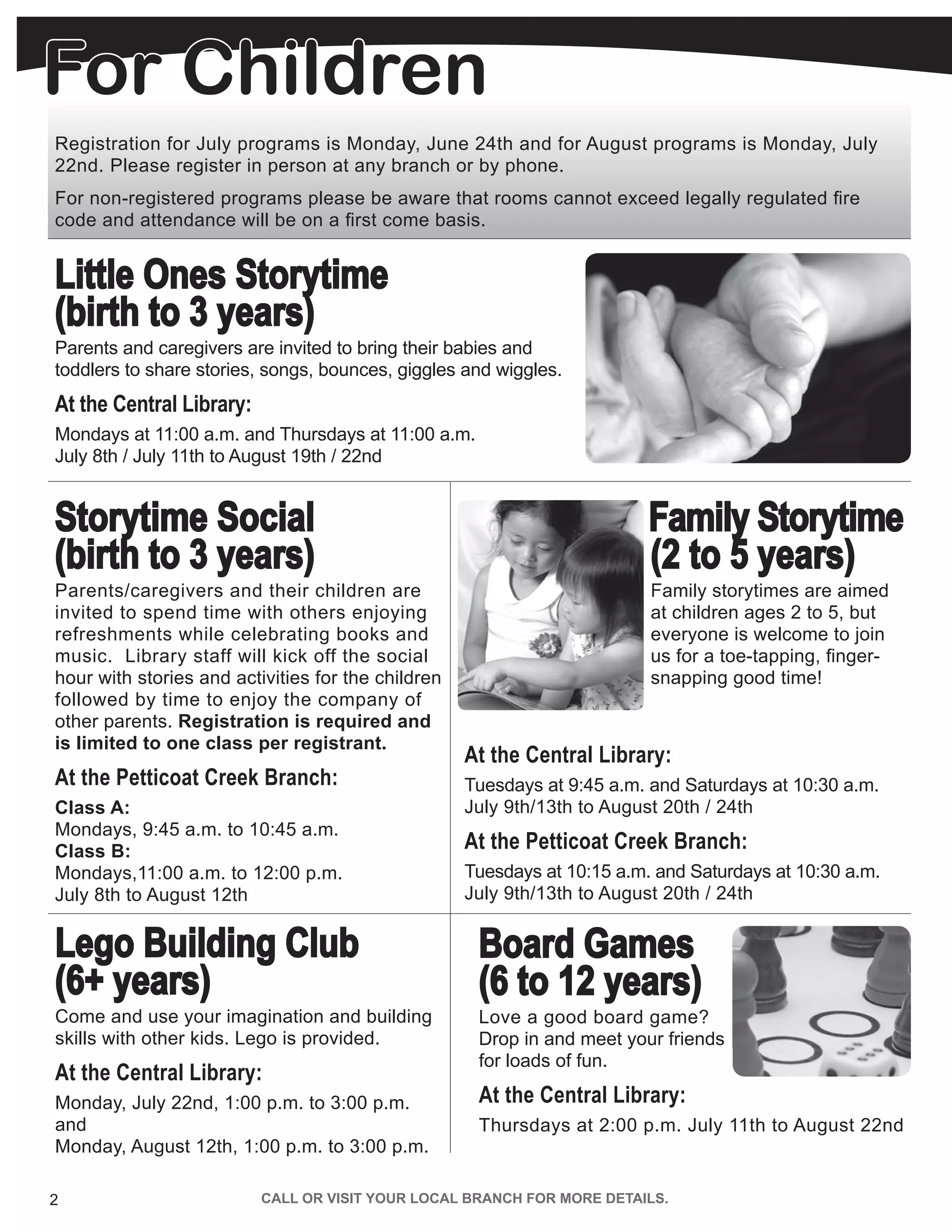 For Children

Registration for July programs is Monday, June 24th and for August programs is Monday, July 22nd. Please register in person at any branch or by phone.

For non-registered programs please be aware that rooms cannot exceed legally regulated fire code and attendance will be on a first come basis.

Little Ones Storytime (birth to 3 years)

Parents and caregivers are invited to bring their babies and toddlers to share stories, songs, bounces, giggles and wiggles.

At the Central Library:

Mondays at 11:00 a.m. and Thursdays at 11:00 a.m.
July 8th / July 11th to August 19th / 22nd

Storytime Social (birth to 3 years)

Parents/caregivers and their children are invited to spend time with others enjoying refreshments while celebrating books and music. Library staff will kick off the social hour with stories and activities for the children followed by time to enjoy the company of other parents. Registration is required and is limited to one class per registrant.

At the Petticoat Creek Branch:

Class A:
Mondays, 9:45 a.m. to 10:45 a.m.
Class B:
Mondays,11:00 a.m. to 12:00 p.m.
July 8th to August 12th

Family Storytime (2 to 5 years)

Family storytimes are aimed at children ages 2 to 5, but everyone is welcome to join us for a toe-tapping, finger-snapping good time!

At the Central Library:

Tuesdays at 9:45 a.m. and Saturdays at 10:30 a.m.
July 9th/13th to August 20th / 24th

At the Petticoat Creek Branch:

Tuesdays at 10:15 a.m. and Saturdays at 10:30 a.m.
July 9th/13th to August 20th / 24th

Lego Building Club (6+ years)

Come and use your imagination and building skills with other kids. Lego is provided.

At the Central Library:

Monday, July 22nd, 1:00 p.m. to 3:00 p.m.
and
Monday, August 12th, 1:00 p.m. to 3:00 p.m.

Board Games (6 to 12 years)

Love a good board game? Drop in and meet your friends for loads of fun.

At the Central Library:

Thursdays at 2:00 p.m. July 11th to August 22nd

2

CALL OR VISIT YOUR LOCAL BRANCH FOR MORE DETAILS.